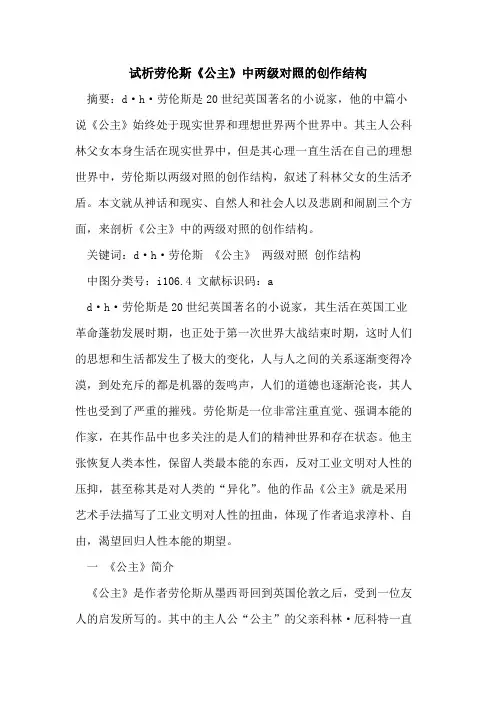 试析劳伦斯《公主》中两级对照的创作结构

摘要：d·h·劳伦斯是20世纪英国著名的小说家，他的中篇小说《公主》始终处于现实世界和理想世界两个世界中。其主人公科林父女本身生活在现实世界中，但是其心理一直生活在自己的理想世界中，劳伦斯以两级对照的创作结构，叙述了科林父女的生活矛盾。本文就从神话和现实、自然人和社会人以及悲剧和闹剧三个方面，来剖析《公主》中的两级对照的创作结构。

关键词：d·h·劳伦斯 《公主》 两级对照 创作结构

中图分类号：i106.4 文献标识码：a

d·h·劳伦斯是20世纪英国著名的小说家，其生活在英国工业革命蓬勃发展时期，也正处于第一次世界大战结束时期，这时人们的思想和生活都发生了极大的变化，人与人之间的关系逐渐变得冷漠，到处充斥的都是机器的轰鸣声，人们的道德也逐渐沦丧，其人性也受到了严重的摧残。劳伦斯是一位非常注重直觉、强调本能的作家，在其作品中也多关注的是人们的精神世界和存在状态。他主张恢复人类本性，保留人类最本能的东西，反对工业文明对人性的压抑，甚至称其是对人类的“异化”。他的作品《公主》就是采用艺术手法描写了工业文明对人性的扭曲，体现了作者追求淳朴、自由，渴望回归人性本能的期望。

一 《公主》简介

《公主》是作者劳伦斯从墨西哥回到英国伦敦之后，受到一位友人的启发所写的。其中的主人公“公主”的父亲科林·厄科特一直